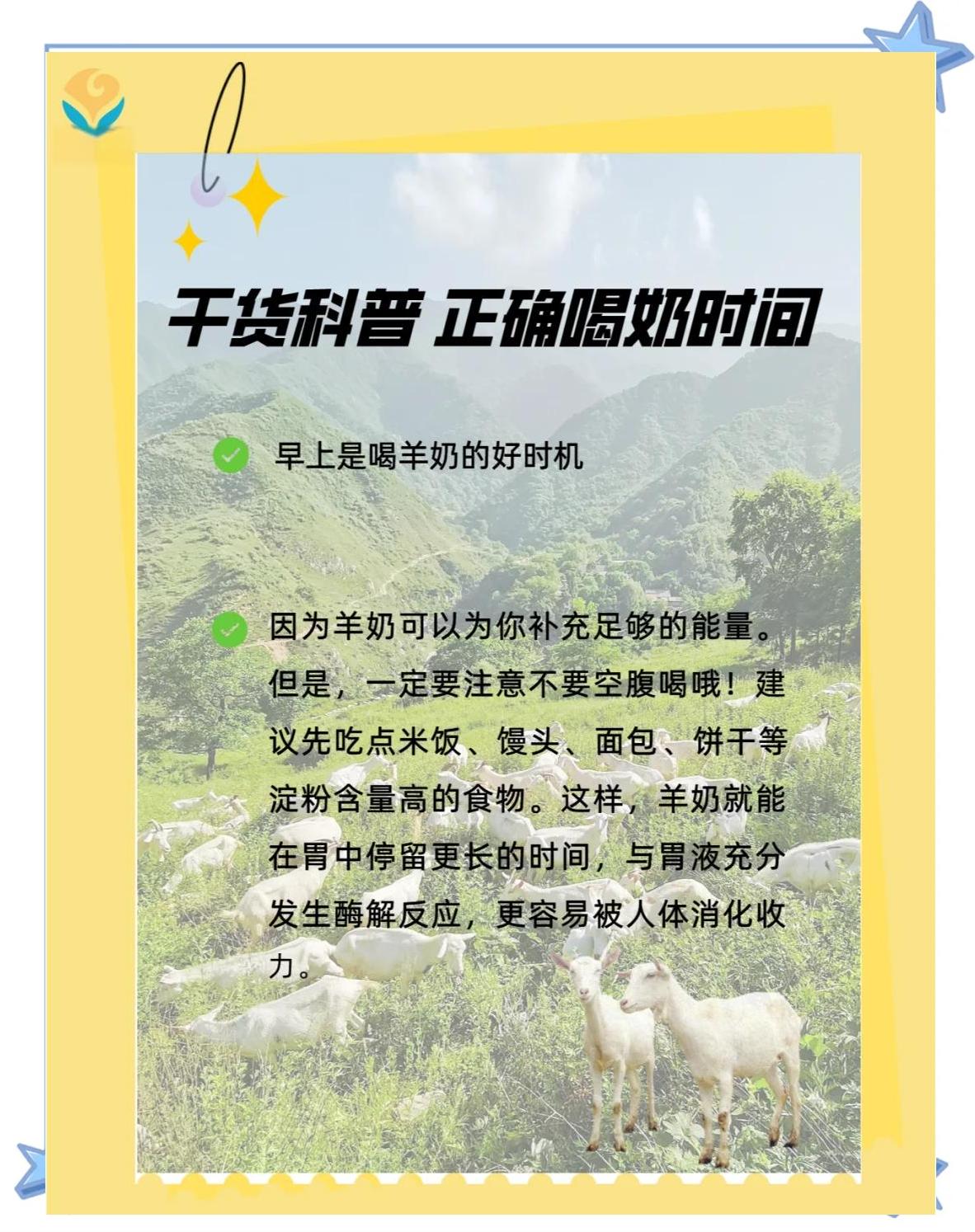 干货科普 正确喝奶时间

早上是喝羊奶的好时机

因为羊奶可以为你补充足够的能量。但是，一定要注意不要空腹喝哦！建议先吃点米饭、馒头、面包、饼干等淀粉含量高的食物。这样，羊奶就能在胃中停留更长的时间，与胃液充分发生酶解反应，更容易被人体消化收力。